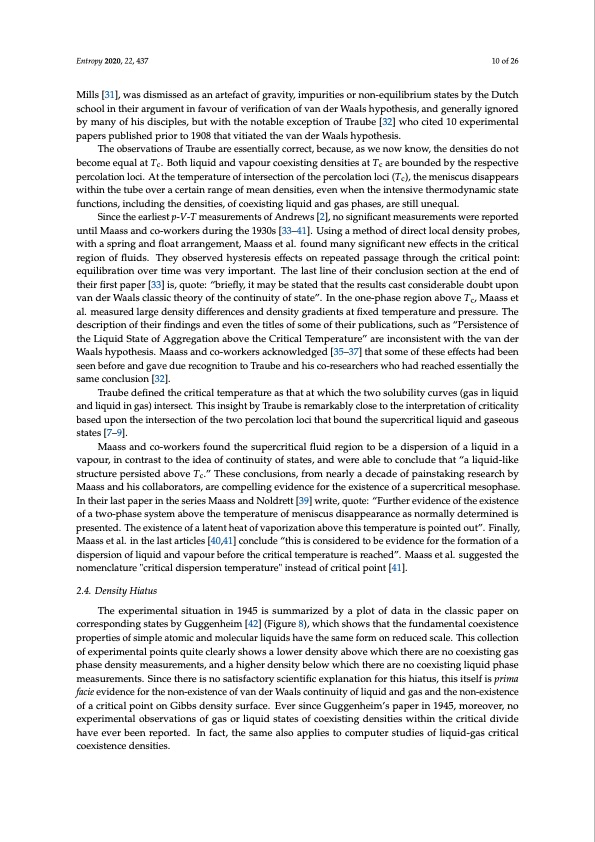 Entropy 2020, 22, 437

10 of 26

Mills [31], was dismissed as an artefact of gravity, impurities or non-equilibrium states by the Dutch school in their argument in favour of verification of van der Waals hypothesis, and generally ignored by many of his disciples, but with the notable exception of Traube [32] who cited 10 experimental papers published prior to 1908 that vitiated the van der Waals hypothesis.

The observations of Traube are essentially correct, because, as we now know, the densities do not become equal at $T_c$. Both liquid and vapour coexisting densities at $T_c$ are bounded by the respective percolation loci. At the temperature of intersection of the percolation loci ($T_c$), the meniscus disappears within the tube over a certain range of mean densities, even when the intensive thermodynamic state functions, including the densities, of coexisting liquid and gas phases, are still unequal.

Since the earliest $p$-$V$-$T$ measurements of Andrews [2], no significant measurements were reported until Maass and co-workers during the 1930s [33–41]. Using a method of direct local density probes, with a spring and float arrangement, Maass et al. found many significant new effects in the critical region of fluids. They observed hysteresis effects on repeated passage through the critical point: equilibration over time was very important. The last line of their conclusion section at the end of their first paper [33] is, quote: "briefly, it may be stated that the results cast considerable doubt upon van der Waals classic theory of the continuity of state". In the one-phase region above $T_c$, Maass et al. measured large density differences and density gradients at fixed temperature and pressure. The description of their findings and even the titles of some of their publications, such as "Persistence of the Liquid State of Aggregation above the Critical Temperature" are inconsistent with the van der Waals hypothesis. Maass and co-workers acknowledged [35–37] that some of these effects had been seen before and gave due recognition to Traube and his co-researchers who had reached essentially the same conclusion [32].

Traube defined the critical temperature as that at which the two solubility curves (gas in liquid and liquid in gas) intersect. This insight by Traube is remarkably close to the interpretation of criticality based upon the intersection of the two percolation loci that bound the supercritical liquid and gaseous states [7–9].

Maass and co-workers found the supercritical fluid region to be a dispersion of a liquid in a vapour, in contrast to the idea of continuity of states, and were able to conclude that "a liquid-like structure persisted above $T_c$." These conclusions, from nearly a decade of painstaking research by Maass and his collaborators, are compelling evidence for the existence of a supercritical mesophase. In their last paper in the series Maass and Noldrett [39] write, quote: "Further evidence of the existence of a two-phase system above the temperature of meniscus disappearance as normally determined is presented. The existence of a latent heat of vaporization above this temperature is pointed out". Finally, Maass et al. in the last articles [40,41] conclude "this is considered to be evidence for the formation of a dispersion of liquid and vapour before the critical temperature is reached". Maass et al. suggested the nomenclature "critical dispersion temperature" instead of critical point [41].

2.4. Density Hiatus

The experimental situation in 1945 is summarized by a plot of data in the classic paper on corresponding states by Guggenheim [42] (Figure 8), which shows that the fundamental coexistence properties of simple atomic and molecular liquids have the same form on reduced scale. This collection of experimental points quite clearly shows a lower density above which there are no coexisting gas phase density measurements, and a higher density below which there are no coexisting liquid phase measurements. Since there is no satisfactory scientific explanation for this hiatus, this itself is prima facie evidence for the non-existence of van der Waals continuity of liquid and gas and the non-existence of a critical point on Gibbs density surface. Ever since Guggenheim's paper in 1945, moreover, no experimental observations of gas or liquid states of coexisting densities within the critical divide have ever been reported. In fact, the same also applies to computer studies of liquid-gas critical coexistence densities.